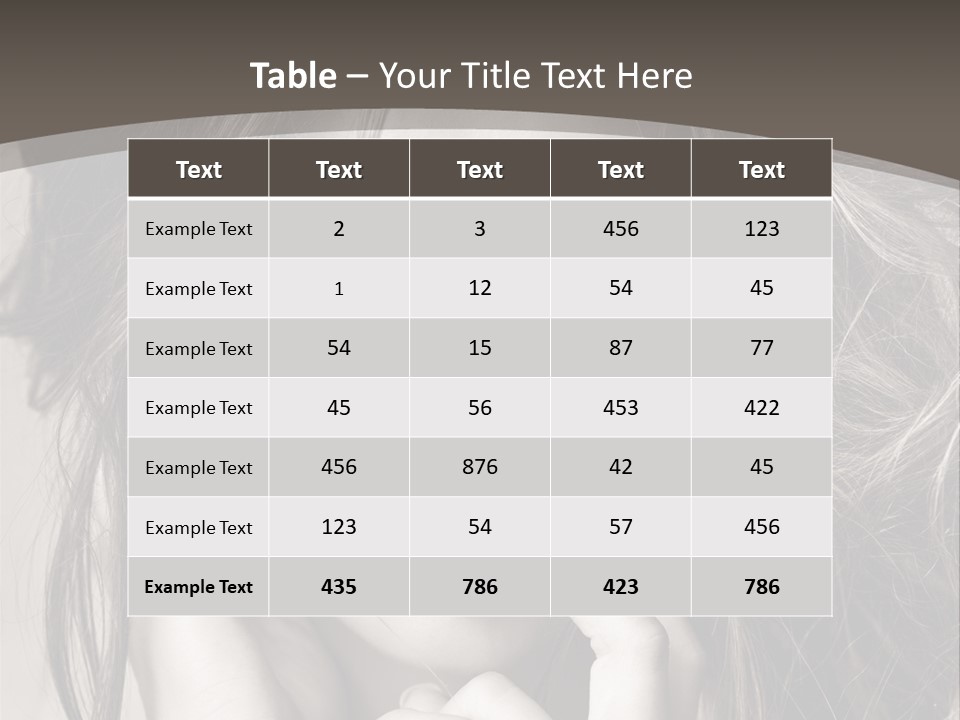 Table – Your Title Text Here

| Text | Text | Text | Text | Text |
|---|---|---|---|---|
| Example Text | 2 | 3 | 456 | 123 |
| Example Text | 1 | 12 | 54 | 45 |
| Example Text | 54 | 15 | 87 | 77 |
| Example Text | 45 | 56 | 453 | 422 |
| Example Text | 456 | 876 | 42 | 45 |
| Example Text | 123 | 54 | 57 | 456 |
| Example Text | 435 | 786 | 423 | 786 |